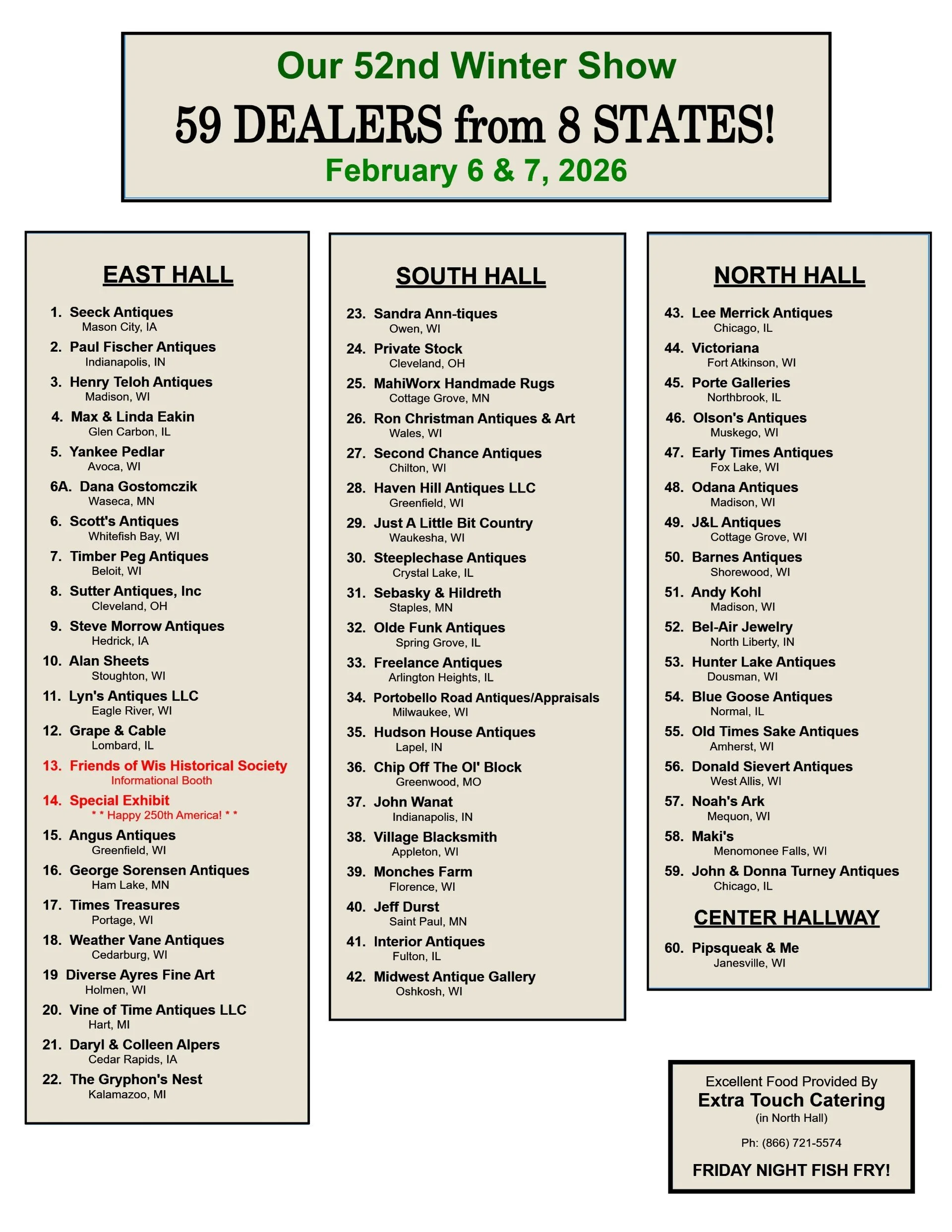 Our 52nd Winter Show

59 DEALERS from 8 STATES!

February 6 & 7, 2026

EAST HALL

1. Seeck Antiques
Mason City, IA

2. Paul Fischer Antiques
Indianapolis, IN

3. Henry Teloh Antiques
Madison, WI

4. Max & Linda Eakin
Glen Carbon, IL

5. Yankee Pedlar
Avoca, WI

6A. Dana Gostomczik
Waseca, MN

6. Scott's Antiques
Whitefish Bay, WI

7. Timber Peg Antiques
Beloit, WI

8. Sutter Antiques, Inc
Cleveland, OH

9. Steve Morrow Antiques
Hedrick, IA

10. Alan Sheets
Stoughton, WI

11. Lyn's Antiques LLC
Eagle River, WI

12. Grape & Cable
Lombard, IL

13. Friends of Wis Historical Society
Informational Booth

14. Special Exhibit
* * Happy 250th America! * *

15. Angus Antiques
Greenfield, WI

16. George Sorensen Antiques
Ham Lake, MN

17. Times Treasures
Portage, WI

18. Weather Vane Antiques
Cedarburg, WI

19 Diverse Ayres Fine Art
Holmen, WI

20. Vine of Time Antiques LLC
Hart, MI

21. Daryl & Colleen Alpers
Cedar Rapids, IA

22. The Gryphon's Nest
Kalamazoo, MI

SOUTH HALL

23. Sandra Ann-tiques
Owen, WI

24. Private Stock
Cleveland, OH

25. MahiWorx Handmade Rugs
Cottage Grove, MN

26. Ron Christman Antiques & Art
Wales, WI

27. Second Chance Antiques
Chilton, WI

28. Haven Hill Antiques LLC
Greenfield, WI

29. Just A Little Bit Country
Waukesha, WI

30. Steeplechase Antiques
Crystal Lake, IL

31. Sebasky & Hildreth
Staples, MN

32. Olde Funk Antiques
Spring Grove, IL

33. Freelance Antiques
Arlington Heights, IL

34. Portobello Road Antiques/Appraisals
Milwaukee, WI

35. Hudson House Antiques
Lapel, IN

36. Chip Off The Ol' Block
Greenwood, MO

37. John Wanat
Indianapolis, IN

38. Village Blacksmith
Appleton, WI

39. Monches Farm
Florence, WI

40. Jeff Durst
Saint Paul, MN

41. Interior Antiques
Fulton, IL

42. Midwest Antique Gallery
Oshkosh, WI

NORTH HALL

43. Lee Merrick Antiques
Chicago, IL

44. Victoriana
Fort Atkinson, WI

45. Porte Galleries
Northbrook, IL

46. Olson's Antiques
Muskego, WI

47. Early Times Antiques
Fox Lake, WI

48. Odana Antiques
Madison, WI

49. J&L Antiques
Cottage Grove, WI

50. Barnes Antiques
Shorewood, WI

51. Andy Kohl
Madison, WI

52. Bel-Air Jewelry
North Liberty, IN

53. Hunter Lake Antiques
Dousman, WI

54. Blue Goose Antiques
Normal, IL

55. Old Times Sake Antiques
Amherst, WI

56. Donald Sievert Antiques
West Allis, WI

57. Noah's Ark
Mequon, WI

58. Maki's
Menomonee Falls, WI

59. John & Donna Turney Antiques
Chicago, IL

CENTER HALLWAY

60. Pipsqueak & Me
Janesville, WI

Excellent Food Provided By
Extra Touch Catering
(in North Hall)

Ph: (866) 721-5574

FRIDAY NIGHT FISH FRY!